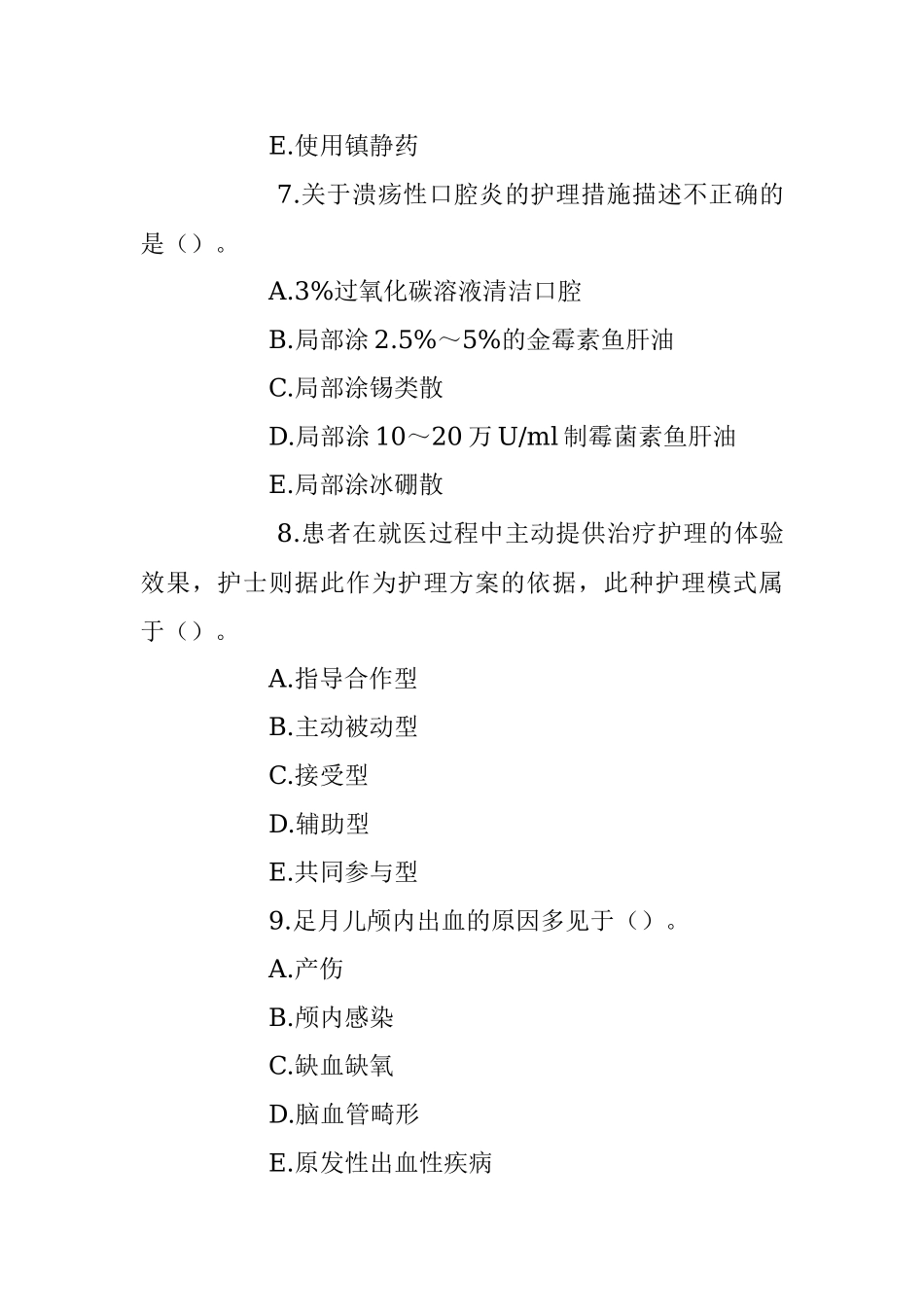 E.使用镇静药

7.关于溃疡性口腔炎的护理措施描述不正确的是（）。

A.3%过氧化碳溶液清洁口腔

B.局部涂 2.5%～5%的金霉素鱼肝油

C.局部涂锡类散

D.局部涂 10～20 万 U/ml 制霉菌素鱼肝油

E.局部涂冰硼散

8.患者在就医过程中主动提供治疗护理的体验效果，护士则据此作为护理方案的依据，此种护理模式属于（）。

A.指导合作型

B.主动被动型

C.接受型

D.辅助型

E.共同参与型

9.足月儿颅内出血的原因多见于（）。

A.产伤

B.颅内感染

C.缺血缺氧

D.脑血管畸形

E.原发性出血性疾病